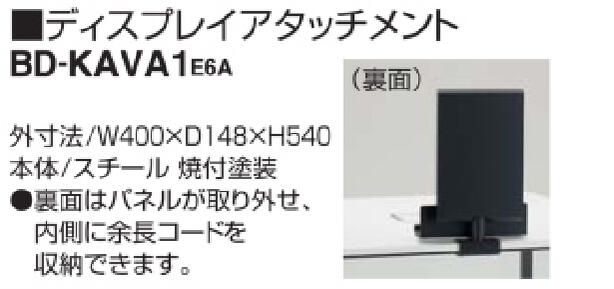 ■ディスプレイアタッチメント
BD-KAVA1E6A

（裏面）

外寸法/W400×D148×H540
本体/スチール 焼付塗装
●裏面はパネルが取り外せ、内側に余長コードを収納できます。